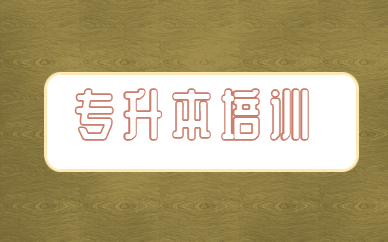 专升本培训